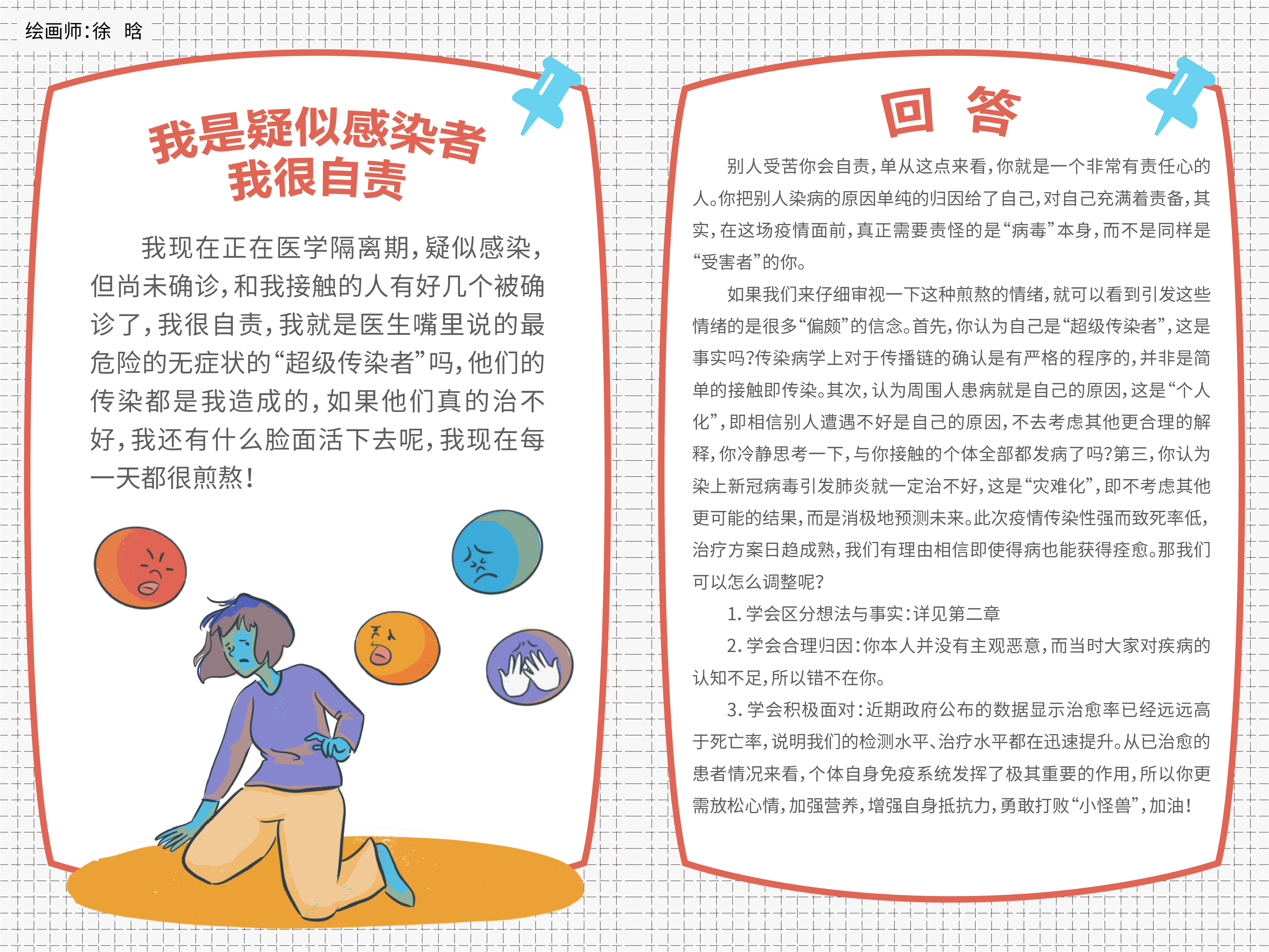 绘画师:徐 晗

我是疑似感染者
我很自责

我现在正在医学隔离期,疑似感染,但尚未确诊,和我接触的人有好几个被确诊了,我很自责,我就是医生嘴里说的最危险的无症状的“超级传染者”吗,他们的传染都是我造成的,如果他们真的治不好,我还有什么脸面活下去呢,我现在每一天都很煎熬!

回 答

别人受苦你会自责,单从这点来看,你就是一个非常有责任心的人。你把别人染病的原因单纯的归因给了自己,对自己充满着责备,其实,在这场疫情面前,真正需要责怪的是“病毒”本身,而不是同样是“受害者”的你。

如果我们来仔细审视一下这种煎熬的情绪,就可以看到引发这些情绪的是很多“偏颇”的信念。首先,你认为自己是“超级传染者”,这是事实吗?传染病学上对于传播链的确认是有严格的程序的,并非是简单的接触即传染。其次,认为周围人患病就是自己的原因,这是“个人化”,即相信别人遭遇不好是自己的原因,不去考虑其他更合理的解释,你冷静思考一下,与你接触的个体全部都发病了吗?第三,你认为染上新冠病毒引发肺炎就一定治不好,这是“灾难化”,即不考虑其他更可能的结果,而是消极地预测未来。此次疫情传染性强而致死率低,治疗方案日趋成熟,我们有理由相信即使得病也能获得痊愈。那我们可以怎么调整呢?

1. 学会区分想法与事实:详见第二章

2. 学会合理归因:你本人并没有主观恶意,而当时大家对疾病的认知不足,所以错不在你。

3. 学会积极面对:近期政府公布的数据显示治愈率已经远远高于死亡率,说明我们的检测水平、治疗水平都在迅速提升。从已治愈的患者情况来看,个体自身免疫系统发挥了极其重要的作用,所以你更需放松心情,加强营养,增强自身抵抗力,勇敢打败“小怪兽”,加油!